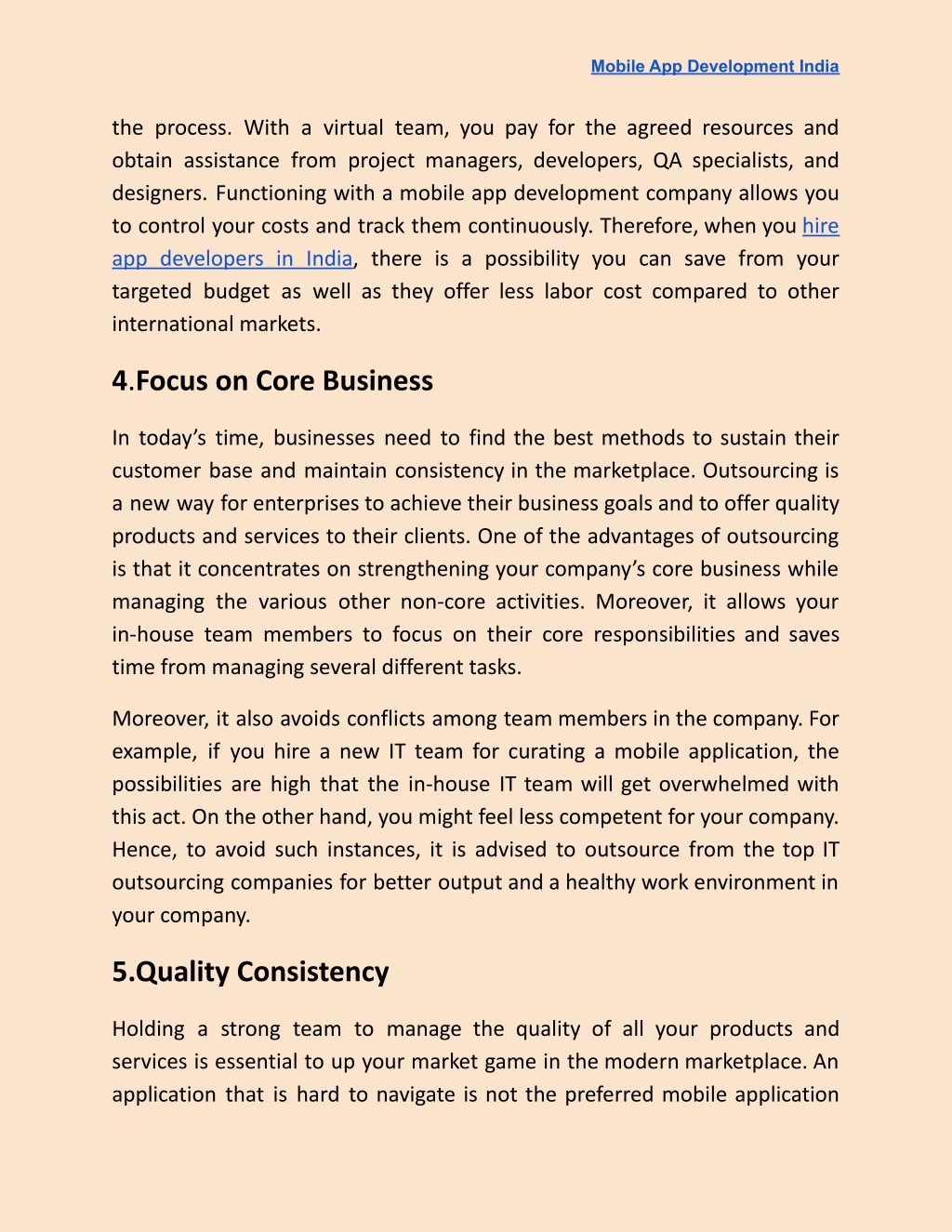 Mobile App Development India

the process. With a virtual team, you pay for the agreed resources and obtain assistance from project managers, developers, QA specialists, and designers. Functioning with a mobile app development company allows you to control your costs and track them continuously. Therefore, when you hire app developers in India, there is a possibility you can save from your targeted budget as well as they offer less labor cost compared to other international markets.

4.Focus on Core Business

In today's time, businesses need to find the best methods to sustain their customer base and maintain consistency in the marketplace. Outsourcing is a new way for enterprises to achieve their business goals and to offer quality products and services to their clients. One of the advantages of outsourcing is that it concentrates on strengthening your company's core business while managing the various other non-core activities. Moreover, it allows your in-house team members to focus on their core responsibilities and saves time from managing several different tasks.

Moreover, it also avoids conflicts among team members in the company. For example, if you hire a new IT team for curating a mobile application, the possibilities are high that the in-house IT team will get overwhelmed with this act. On the other hand, you might feel less competent for your company. Hence, to avoid such instances, it is advised to outsource from the top IT outsourcing companies for better output and a healthy work environment in your company.

5.Quality Consistency

Holding a strong team to manage the quality of all your products and services is essential to up your market game in the modern marketplace. An application that is hard to navigate is not the preferred mobile application